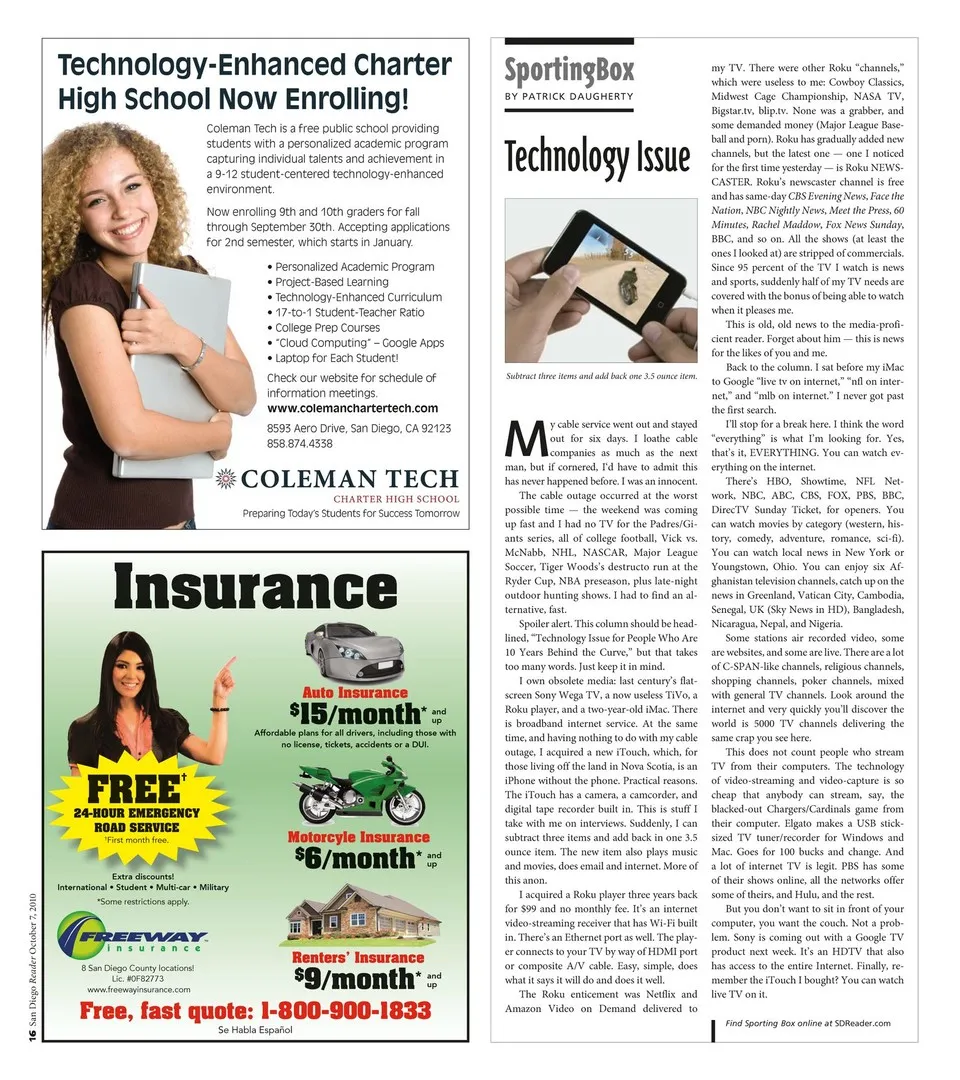 Technology-Enhanced Charter High School Now Enrolling!

Coleman Tech is a free public school providing students with a personalized academic program capturing individual talents and achievement in a 9-12 student-centered technology-enhanced environment.

Now enrolling 9th and 10th graders for fall through September 30th. Accepting applications for 2nd semester, which starts in January.

• Personalized Academic Program
• Project-Based Learning
• Technology-Enhanced Curriculum
• 17-to-1 Student-Teacher Ratio
• College Prep Courses
• "Cloud Computing" – Google Apps
• Laptop for Each Student!

Check our website for schedule of information meetings.
www.colemanchartertech.com

8593 Aero Drive, San Diego, CA 92123
858.874.4338

COLEMAN TECH
CHARTER HIGH SCHOOL
Preparing Today's Students for Success Tomorrow

Insurance

Auto Insurance
$15/month* and up
Affordable plans for all drivers, including those with no license, tickets, accidents or a DUI.

FREE†
24-HOUR EMERGENCY ROAD SERVICE
†First month free.

Motorcyle Insurance
$6/month* and up

Extra discounts!
International • Student • Multi-car • Military
*Some restrictions apply.

FREEWAY insurance
8 San Diego County locations!
Lic. #0F82773
www.freewayinsurance.com

Renters' Insurance
$9/month* and up

Free, fast quote: 1-800-900-1833
Se Habla Español

16 San Diego Reader October 7, 2010

SportingBox
BY PATRICK DAUGHERTY

Technology Issue

Subtract three items and add back one 3.5 ounce item.

My cable service went out and stayed out for six days. I loathe cable companies as much as the next man, but if cornered, I'd have to admit this has never happened before. I was an innocent.

The cable outage occurred at the worst possible time — the weekend was coming up fast and I had no TV for the Padres/Giants series, all of college football, Vick vs. McNabb, NHL, NASCAR, Major League Soccer, Tiger Woods's destructo run at the Ryder Cup, NBA preseason, plus late-night outdoor hunting shows. I had to find an alternative, fast.

Spoiler alert. This column should be headlined, "Technology Issue for People Who Are 10 Years Behind the Curve," but that takes too many words. Just keep it in mind.

I own obsolete media: last century's flat-screen Sony Wega TV, a now useless TiVo, a Roku player, and a two-year-old iMac. There is broadband internet service. At the same time, and having nothing to do with my cable outage, I acquired a new iTouch, which, for those living off the land in Nova Scotia, is an iPhone without the phone. Practical reasons. The iTouch has a camera, a camcorder, and digital tape recorder built in. This is stuff I take with me on interviews. Suddenly, I can subtract three items and add back in one 3.5 ounce item. The new item also plays music and movies, does email and internet. More of this anon.

I acquired a Roku player three years back for $99 and no monthly fee. It's an internet video-streaming receiver that has Wi-Fi built in. There's an Ethernet port as well. The player connects to your TV by way of HDMI port or composite A/V cable. Easy, simple, does what it says it will do and does it well.

The Roku enticement was Netflix and Amazon Video on Demand delivered to my TV. There were other Roku "channels," which were useless to me: Cowboy Classics, Midwest Cage Championship, NASA TV, Bigstar.tv, blip.tv. None was a grabber, and some demanded money (Major League Baseball and porn). Roku has gradually added new channels, but the latest one — one I noticed for the first time yesterday — is Roku NEWSCASTER. Roku's newscaster channel is free and has same-day CBS Evening News, Face the Nation, NBC Nightly News, Meet the Press, 60 Minutes, Rachel Maddow, Fox News Sunday, BBC, and so on. All the shows (at least the ones I looked at) are stripped of commercials. Since 95 percent of the TV I watch is news and sports, suddenly half of my TV needs are covered with the bonus of being able to watch when it pleases me.

This is old, old news to the media-proficient reader. Forget about him — this is news for the likes of you and me.

Back to the column. I sat before my iMac to Google "live tv on internet," "nfl on internet," and "mlb on internet." I never got past the first search.

I'll stop for a break here. I think the word "everything" is what I'm looking for. Yes, that's it, EVERYTHING. You can watch everything on the internet.

There's HBO, Showtime, NFL Network, NBC, ABC, CBS, FOX, PBS, BBC, DirecTV Sunday Ticket, for openers. You can watch movies by category (western, history, comedy, adventure, romance, sci-fi). You can watch local news in New York or Youngstown, Ohio. You can enjoy six Afghanistan television channels, catch up on the news in Greenland, Vatican City, Cambodia, Senegal, UK (Sky News in HD), Bangladesh, Nicaragua, Nepal, and Nigeria.

Some stations air recorded video, some are websites, and some are live. There are a lot of C-SPAN-like channels, religious channels, shopping channels, poker channels, mixed with general TV channels. Look around the internet and very quickly you'll discover the world is 5000 TV channels delivering the same crap you see here.

This does not count people who stream TV from their computers. The technology of video-streaming and video-capture is so cheap that anybody can stream, say, the blacked-out Chargers/Cardinals game from their computer. Elgato makes a USB stick-sized TV tuner/recorder for Windows and Mac. Goes for 100 bucks and change. And a lot of internet TV is legit. PBS has some of their shows online, all the networks offer some of theirs, and Hulu, and the rest.

But you don't want to sit in front of your computer, you want the couch. Not a problem. Sony is coming out with a Google TV product next week. It's an HDTV that also has access to the entire Internet. Finally, remember the iTouch I bought? You can watch live TV on it.

Find Sporting Box online at SDReader.com